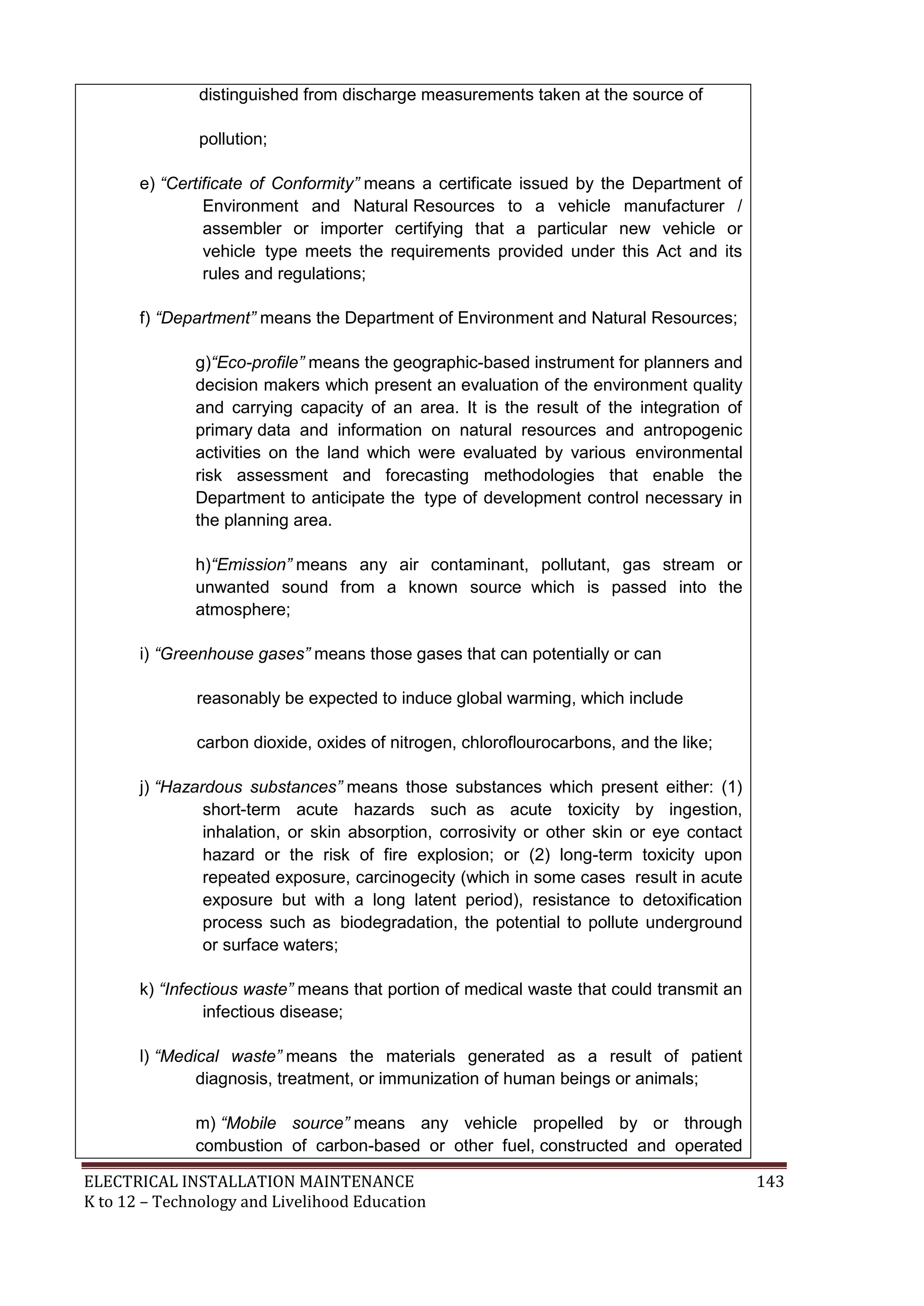 distinguished from discharge measurements taken at the source of

pollution;

e) “Certificate of Conformity” means a certificate issued by the Department of Environment and Natural Resources to a vehicle manufacturer / assembler or importer certifying that a particular new vehicle or vehicle type meets the requirements provided under this Act and its rules and regulations;

f) “Department” means the Department of Environment and Natural Resources;

g)“Eco-profile” means the geographic-based instrument for planners and decision makers which present an evaluation of the environment quality and carrying capacity of an area. It is the result of the integration of primary data and information on natural resources and antropogenic activities on the land which were evaluated by various environmental risk assessment and forecasting methodologies that enable the Department to anticipate the type of development control necessary in the planning area.

h)“Emission” means any air contaminant, pollutant, gas stream or unwanted sound from a known source which is passed into the atmosphere;

i) “Greenhouse gases” means those gases that can potentially or can

reasonably be expected to induce global warming, which include

carbon dioxide, oxides of nitrogen, chloroflourocarbons, and the like;

j) “Hazardous substances” means those substances which present either: (1) short-term acute hazards such as acute toxicity by ingestion, inhalation, or skin absorption, corrosivity or other skin or eye contact hazard or the risk of fire explosion; or (2) long-term toxicity upon repeated exposure, carcinogecity (which in some cases result in acute exposure but with a long latent period), resistance to detoxification process such as biodegradation, the potential to pollute underground or surface waters;

k) “Infectious waste” means that portion of medical waste that could transmit an infectious disease;

l) “Medical waste” means the materials generated as a result of patient diagnosis, treatment, or immunization of human beings or animals;

m) “Mobile source” means any vehicle propelled by or through combustion of carbon-based or other fuel, constructed and operated

ELECTRICAL INSTALLATION MAINTENANCE
K to 12 – Technology and Livelihood Education
143